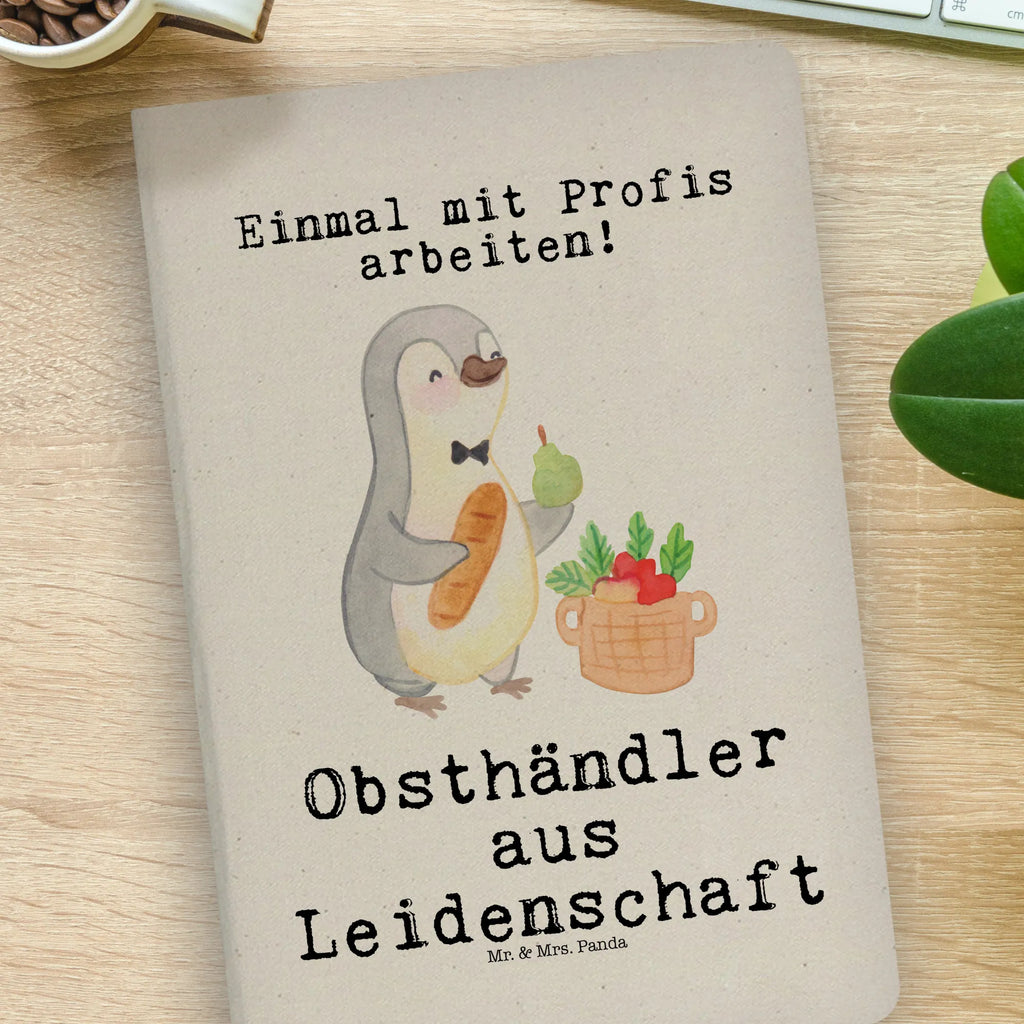 Einmal mit Profis arbeiten!

Obsthändler aus Leidenschaft

Mr. & Mrs. Panda

⌘

cm